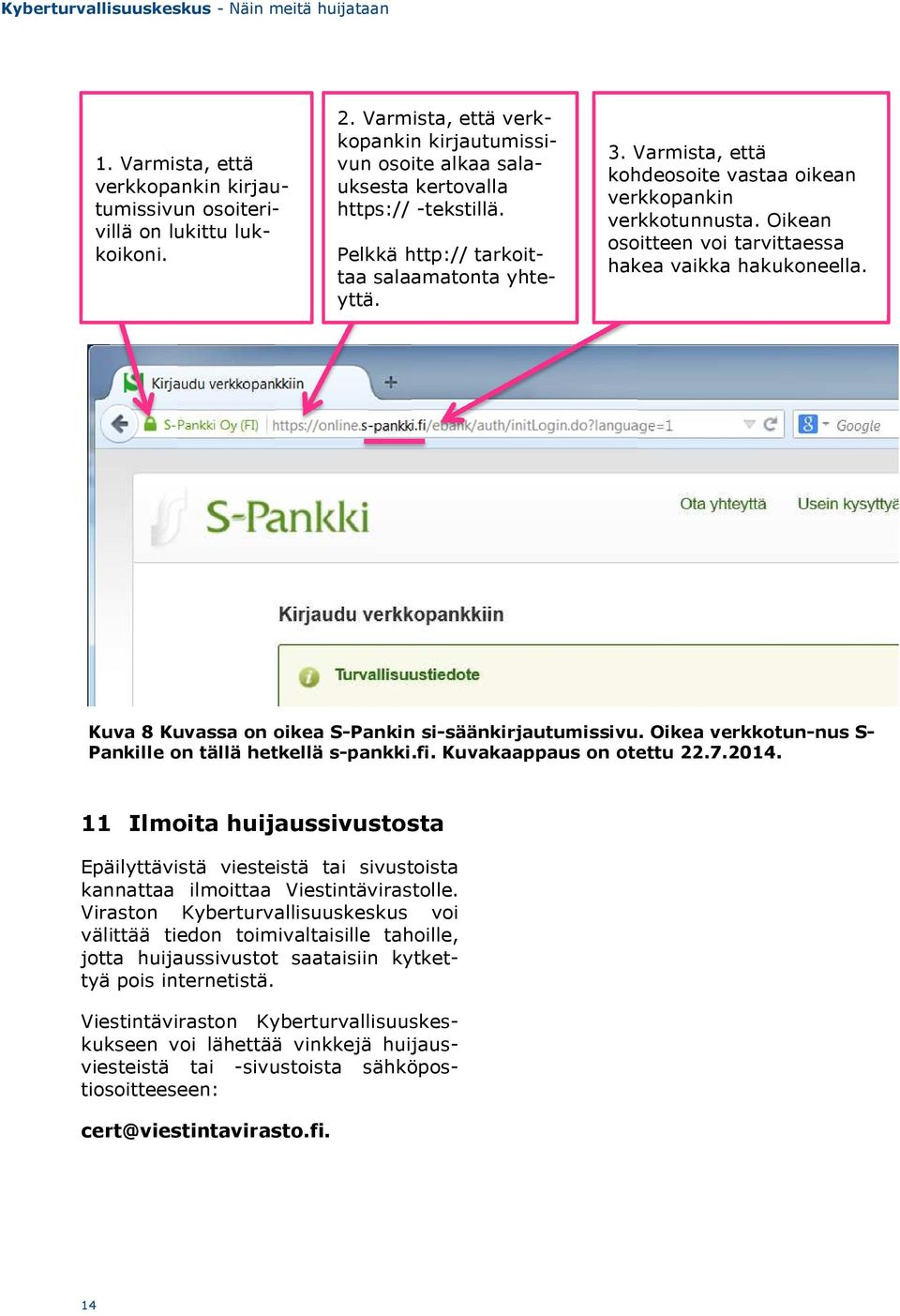 Kyberturvallisuuskeskus - Näin meitä huijataan

1. Varmista, että verkkopankin kirjautumissivun osoiterivillä on lukittu lukkoikoni.

2. Varmista, että verkkopankin kirjautumissivun osoite alkaa salauksesta kertovalla https:// -tekstillä.

Pelkkä http:// tarkoittaa salaamatonta yhteyttä.

3. Varmista, että kohdeosoite vastaa oikean verkkopankin verkkotunnusta. Oikean osoitteen voi tarvittaessa hakea vaikka hakukoneella.

Kirjaudu verkkopankkiin

S-Pankki Oy (FI) https://online.s-pankki.fi/ebank/auth/initLogin.do?language=1

Google

S-Pankki

Ota yhteyttä Usein kysyttyä

Kirjaudu verkkopankkiin

Turvallisuustiedote

Kuva 8 Kuvassa on oikea S-Pankin si-säänkirjautumissivu. Oikea verkkotun-nus S-Pankille on tällä hetkellä s-pankki.fi. Kuvakaappaus on otettu 22.7.2014.

11 Ilmoita huijaussivustosta

Epäilyttävistä viesteistä tai sivustoista kannattaa ilmoittaa Viestintävirastolle. Viraston Kyberturvallisuuskeskus voi välittää tiedon toimivaltaisille tahoille, jotta huijaussivustot saataisiin kytkettyä pois internetistä.

Viestintäviraston Kyberturvallisuuskeskukseen voi lähettää vinkkejä huijausviesteistä tai -sivustoista sähköpostiosoitteeseen:

cert@viestintavirasto.fi.

14